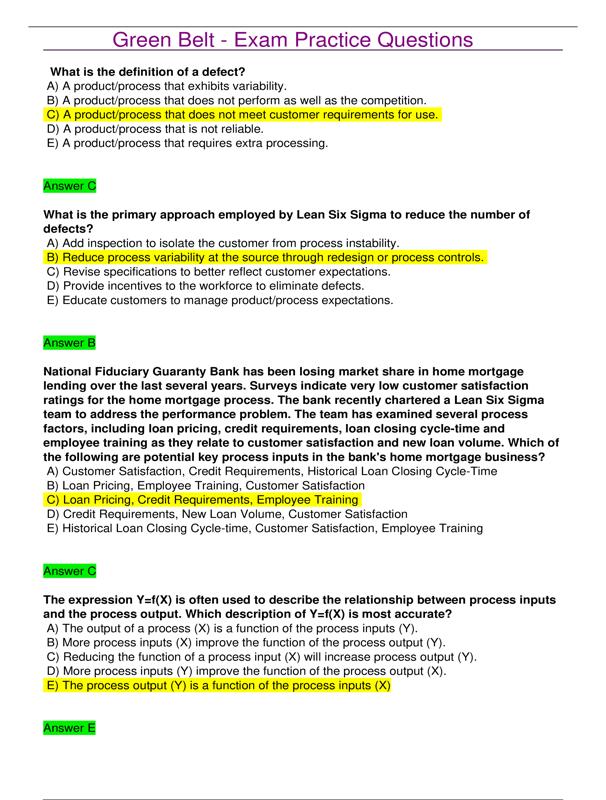 Green Belt - Exam Practice Questions

What is the definition of a defect?
A) A product/process that exhibits variability.
B) A product/process that does not perform as well as the competition.
C) A product/process that does not meet customer requirements for use.
D) A product/process that is not reliable.
E) A product/process that requires extra processing.

Answer C

What is the primary approach employed by Lean Six Sigma to reduce the number of defects?
A) Add inspection to isolate the customer from process instability.
B) Reduce process variability at the source through redesign or process controls.
C) Revise specifications to better reflect customer expectations.
D) Provide incentives to the workforce to eliminate defects.
E) Educate customers to manage product/process expectations.

Answer B

National Fiduciary Guaranty Bank has been losing market share in home mortgage lending over the last several years. Surveys indicate very low customer satisfaction ratings for the home mortgage process. The bank recently chartered a Lean Six Sigma team to address the performance problem. The team has examined several process factors, including loan pricing, credit requirements, loan closing cycle-time and employee training as they relate to customer satisfaction and new loan volume. Which of the following are potential key process inputs in the bank's home mortgage business?
A) Customer Satisfaction, Credit Requirements, Historical Loan Closing Cycle-Time
B) Loan Pricing, Employee Training, Customer Satisfaction
C) Loan Pricing, Credit Requirements, Employee Training
D) Credit Requirements, New Loan Volume, Customer Satisfaction
E) Historical Loan Closing Cycle-time, Customer Satisfaction, Employee Training

Answer C

The expression Y=f(X) is often used to describe the relationship between process inputs and the process output. Which description of Y=f(X) is most accurate?
A) The output of a process (X) is a function of the process inputs (Y).
B) More process inputs (X) improve the function of the process output (Y).
C) Reducing the function of a process input (X) will increase process output (Y).
D) More process inputs (Y) improve the function of the process output (X).
E) The process output (Y) is a function of the process inputs (X)

Answer E